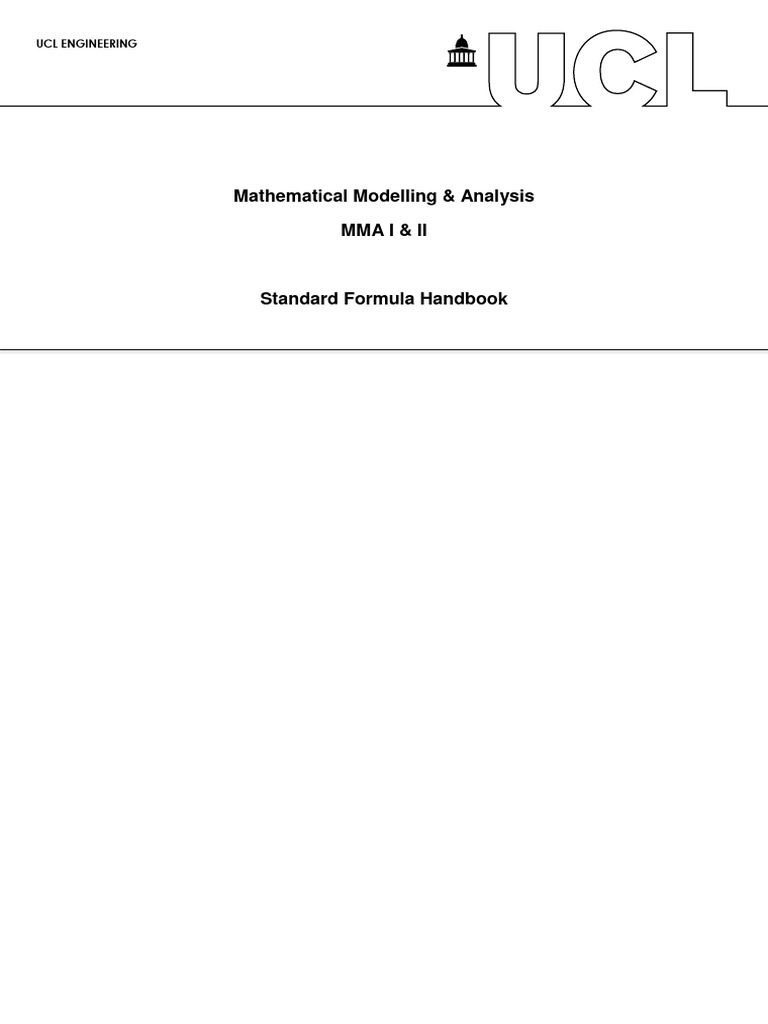 UCL ENGINEERING

UCL

Mathematical Modelling & Analysis

MMA I & II

Standard Formula Handbook